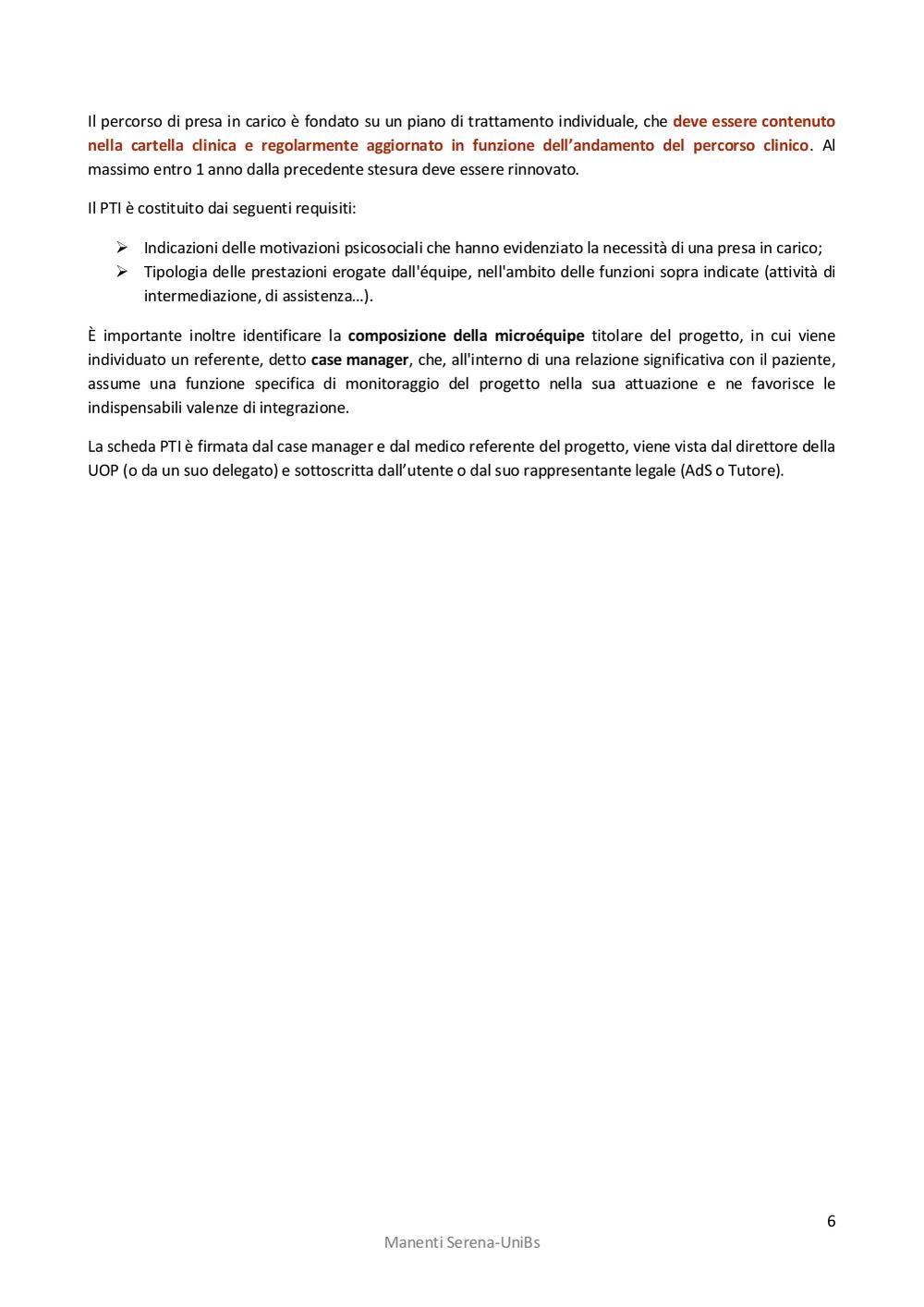 Il percorso di presa in carico è fondato su un piano di trattamento individuale, che deve essere contenuto nella cartella clinica e regolarmente aggiornato in funzione dell'andamento del percorso clinico. Al massimo entro 1 anno dalla precedente stesura deve essere rinnovato.

Il PTI è costituito dai seguenti requisiti:

➢ Indicazioni delle motivazioni psicosociali che hanno evidenziato la necessità di una presa in carico;
➢ Tipologia delle prestazioni erogate dall'équipe, nell'ambito delle funzioni sopra indicate (attività di intermediazione, di assistenza…).

È importante inoltre identificare la composizione della microéquipe titolare del progetto, in cui viene individuato un referente, detto case manager, che, all'interno di una relazione significativa con il paziente, assume una funzione specifica di monitoraggio del progetto nella sua attuazione e ne favorisce le indispensabili valenze di integrazione.

La scheda PTI è firmata dal case manager e dal medico referente del progetto, viene vista dal direttore della UOP (o da un suo delegato) e sottoscritta dall'utente o dal suo rappresentante legale (AdS o Tutore).

6

Manenti Serena-UniBs